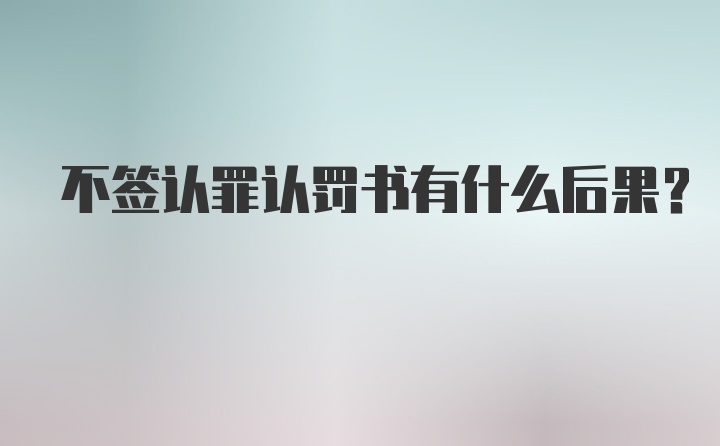 不签认罪认罚书有什么后果?